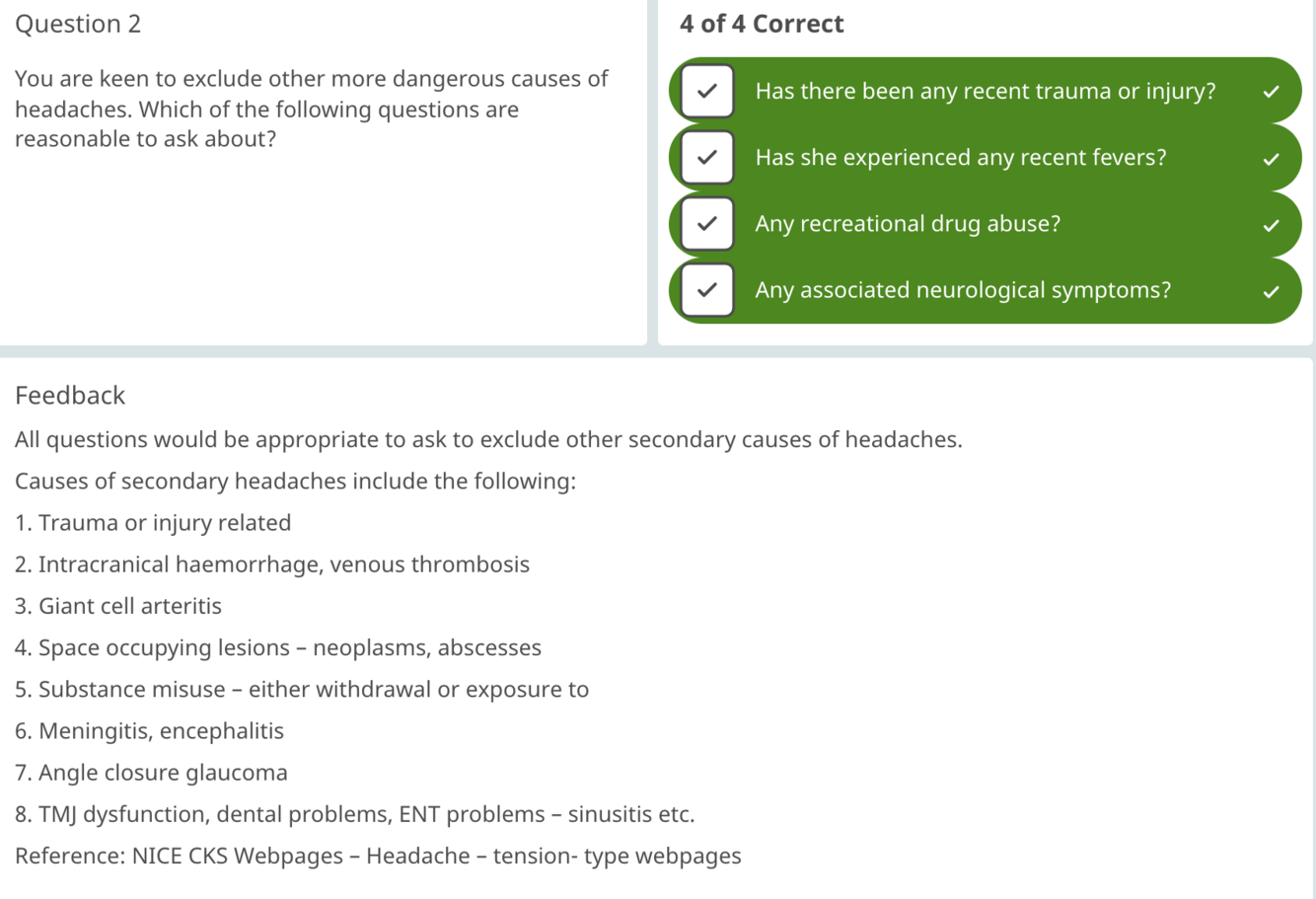 Question 2

You are keen to exclude other more dangerous causes of headaches. Which of the following questions are reasonable to ask about?

4 of 4 Correct

Has there been any recent trauma or injury?

Has she experienced any recent fevers?

Any recreational drug abuse?

Any associated neurological symptoms?

Feedback

All questions would be appropriate to ask to exclude other secondary causes of headaches.

Causes of secondary headaches include the following:

1. Trauma or injury related

2. Intracranical haemorrhage, venous thrombosis

3. Giant cell arteritis

4. Space occupying lesions – neoplasms, abscesses

5. Substance misuse – either withdrawal or exposure to

6. Meningitis, encephalitis

7. Angle closure glaucoma

8. TMJ dysfunction, dental problems, ENT problems – sinusitis etc.

Reference: NICE CKS Webpages – Headache – tension- type webpages